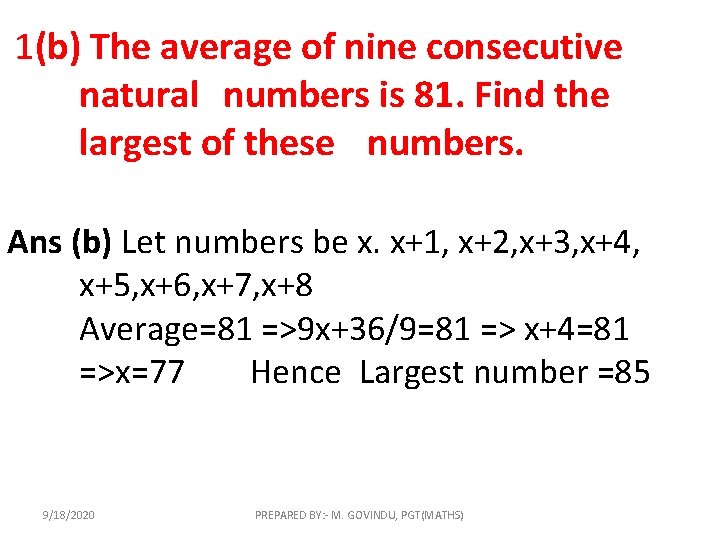 1(b) The average of nine consecutive natural numbers is 81. Find the largest of these numbers.

Ans (b) Let numbers be x. x+1, x+2,x+3,x+4, x+5,x+6,x+7,x+8
Average=81 =>9x+36/9=81 => x+4=81
=>x=77 Hence Largest number =85

9/18/2020

PREPARED BY:- M. GOVINDU, PGT(MATHS)